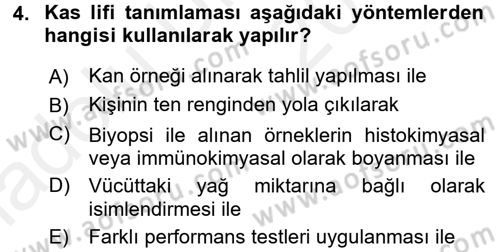 4. Kas lifi tanımlaması aşağıdaki yöntemlerden hangisi kullanılarak yapılır?

A) Kan örneği alınarak tahlil yapılması ile
B) Kişinin ten renginden yola çıkılarak
C) Biyopsi ile alınan örneklerin histokimyasal veya immünokimyasal olarak boyanması ile
D) Vücüttaki yağ miktarına bağlı olarak isimlendirmesi ile
E) Farklı performans testleri uygulanması ile

www.aofsoru.com